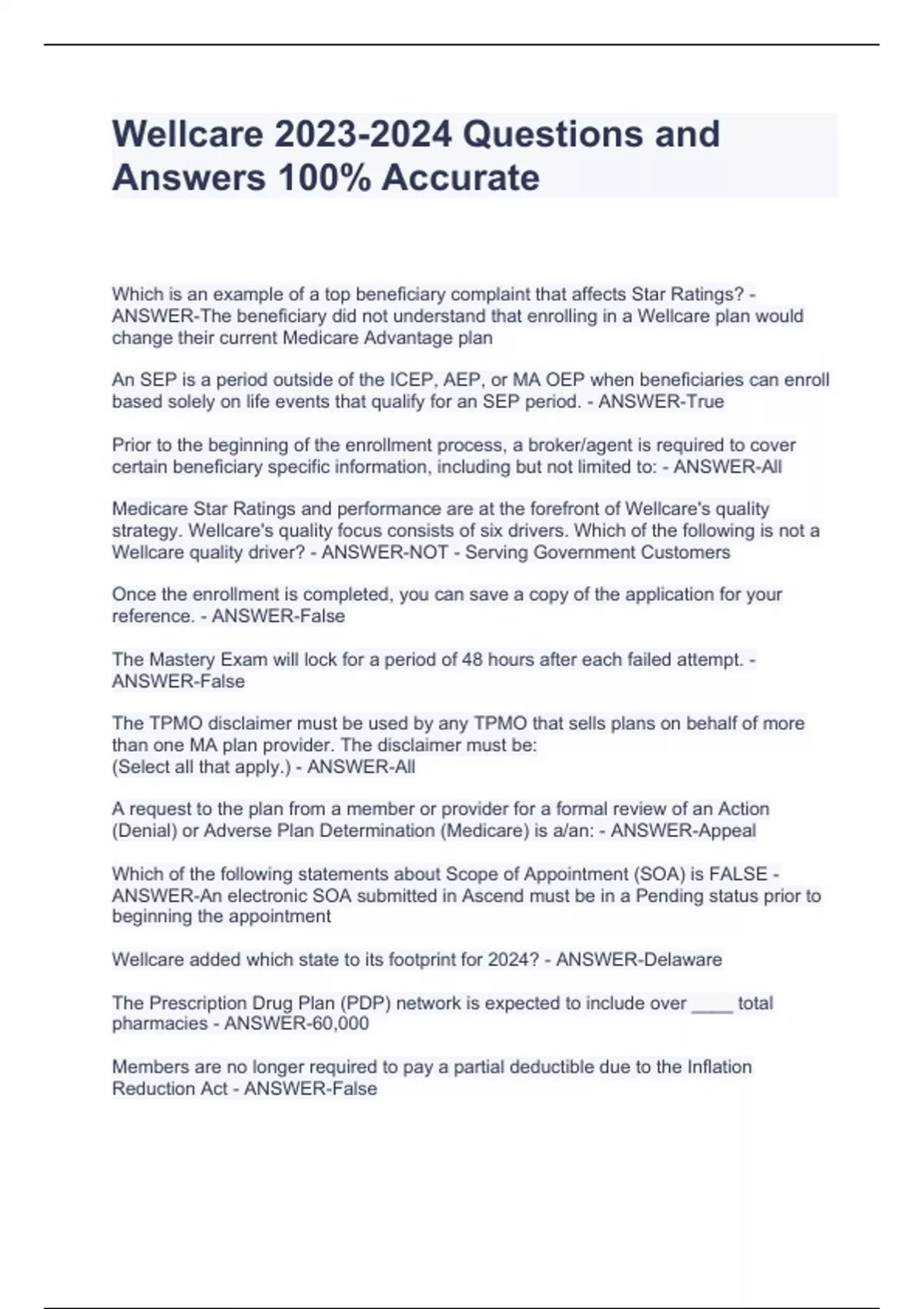 Wellcare 2023-2024 Questions and Answers 100% Accurate

Which is an example of a top beneficiary complaint that affects Star Ratings? - ANSWER-The beneficiary did not understand that enrolling in a Wellcare plan would change their current Medicare Advantage plan

An SEP is a period outside of the ICEP, AEP, or MA OEP when beneficiaries can enroll based solely on life events that qualify for an SEP period. - ANSWER-True

Prior to the beginning of the enrollment process, a broker/agent is required to cover certain beneficiary specific information, including but not limited to: - ANSWER-All

Medicare Star Ratings and performance are at the forefront of Wellcare's quality strategy. Wellcare's quality focus consists of six drivers. Which of the following is not a Wellcare quality driver? - ANSWER-NOT - Serving Government Customers

Once the enrollment is completed, you can save a copy of the application for your reference. - ANSWER-False

The Mastery Exam will lock for a period of 48 hours after each failed attempt. - ANSWER-False

The TPMO disclaimer must be used by any TPMO that sells plans on behalf of more than one MA plan provider. The disclaimer must be:
(Select all that apply.) - ANSWER-All

A request to the plan from a member or provider for a formal review of an Action (Denial) or Adverse Plan Determination (Medicare) is a/an: - ANSWER-Appeal

Which of the following statements about Scope of Appointment (SOA) is FALSE - ANSWER-An electronic SOA submitted in Ascend must be in a Pending status prior to beginning the appointment

Wellcare added which state to its footprint for 2024? - ANSWER-Delaware

The Prescription Drug Plan (PDP) network is expected to include over ____ total pharmacies - ANSWER-60,000

Members are no longer required to pay a partial deductible due to the Inflation Reduction Act - ANSWER-False